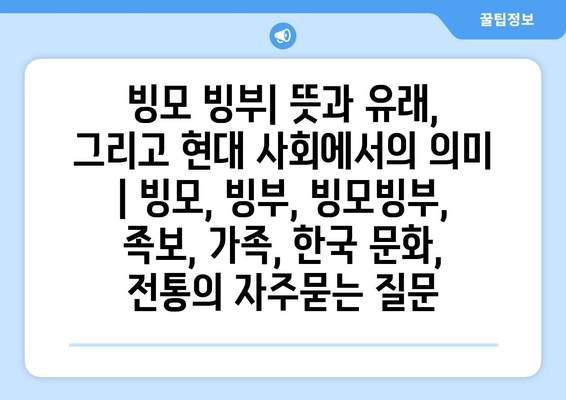 꿀팁정보

빙모 빙부| 뜻과 유래, 그리고 현대 사회에서의 의미 | 빙모, 빙부, 빙모빙부, 족보, 가족, 한국 문화, 전통의 자주묻는 질문